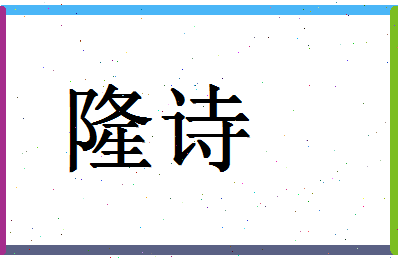 隆诗